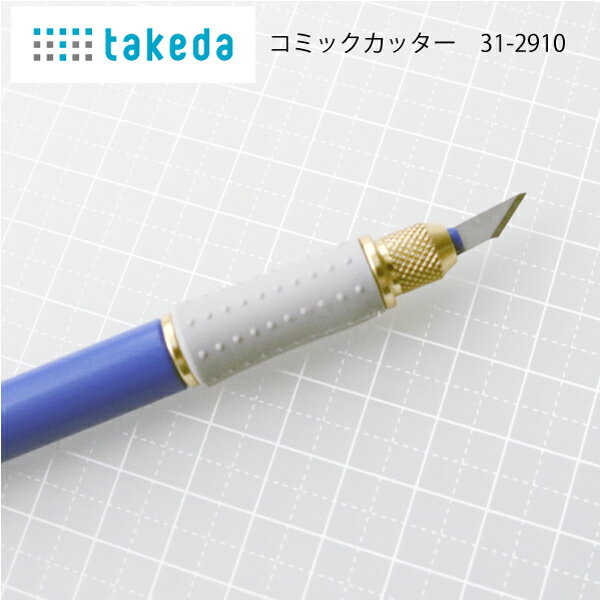 takeda

コミックカッター　31-2910